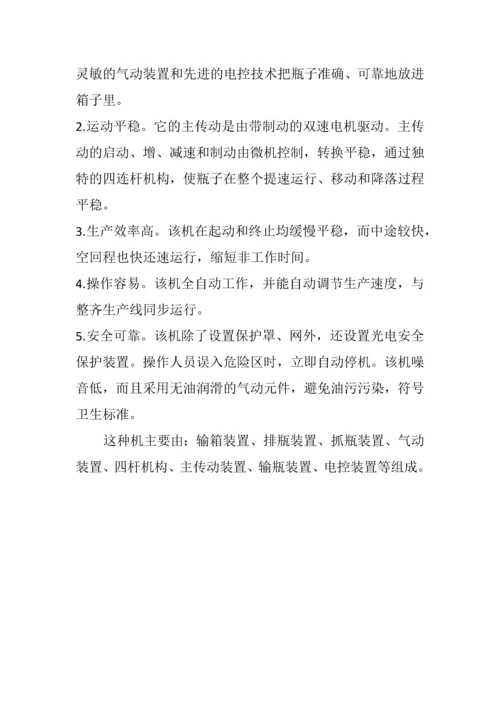 灵敏的气动装置和先进的电控技术把瓶子准确、可靠地放进箱子里。

2.运动平稳。它的主传动是由带制动的双速电机驱动。主传动的启动、增、减速和制动由微机控制，转换平稳，通过独特的四连杆机构，使瓶子在整个提速运行、移动和降落过程平稳。

3.生产效率高。该机在起动和终止均缓慢平稳，而中途较快，空回程也快还速运行，缩短非工作时间。

4.操作容易。该机全自动工作，并能自动调节生产速度，与整齐生产线同步运行。

5.安全可靠。该机除了设置保护罩、网外，还设置光电安全保护装置。操作人员误入危险区时，立即自动停机。该机噪音低，而且采用无油润滑的气动元件，避免油污污染，符号卫生标准。

这种机主要由：输箱装置、排瓶装置、抓瓶装置、气动装置、四杆机构、主传动装置、输瓶装置、电控装置等组成。